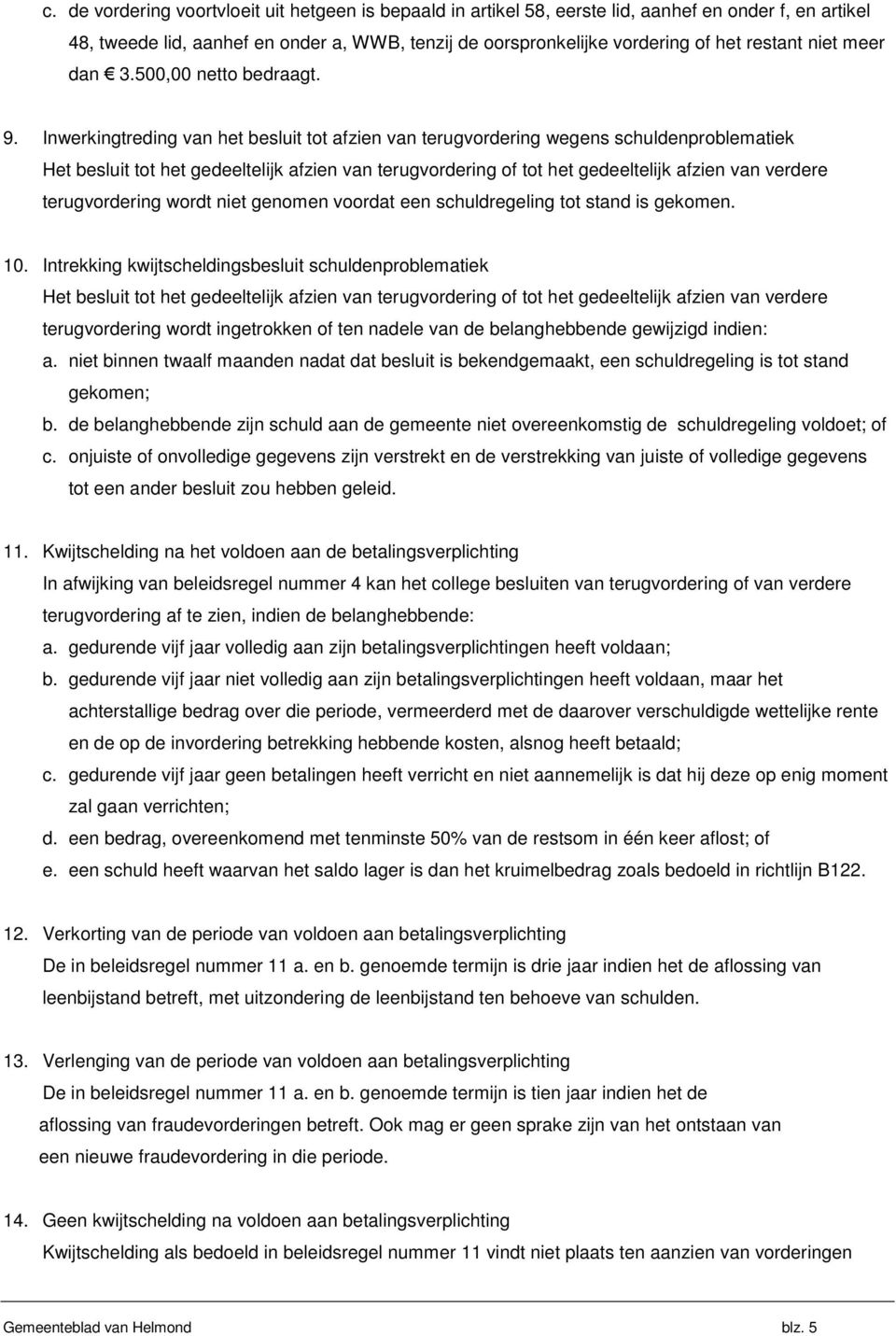 c. de vordering voortvloeit uit hetgeen is bepaald in artikel 58, eerste lid, aanhef en onder f, en artikel 48, tweede lid, aanhef en onder a, WWB, tenzij de oorspronkelijke vordering of het restant niet meer dan € 3.500,00 netto bedraagt.

9. Inwerkingtreding van het besluit tot afzien van terugvordering wegens schuldenproblematiek
Het besluit tot het gedeeltelijk afzien van terugvordering of tot het gedeeltelijk afzien van verdere terugvordering wordt niet genomen voordat een schuldregeling tot stand is gekomen.

10. Intrekking kwijtscheldingsbesluit schuldenproblematiek
Het besluit tot het gedeeltelijk afzien van terugvordering of tot het gedeeltelijk afzien van verdere terugvordering wordt ingetrokken of ten nadele van de belanghebbende gewijzigd indien:
a. niet binnen twaalf maanden nadat dat besluit is bekendgemaakt, een schuldregeling is tot stand gekomen;
b. de belanghebbende zijn schuld aan de gemeente niet overeenkomstig de schuldregeling voldoet; of
c. onjuiste of onvolledige gegevens zijn verstrekt en de verstrekking van juiste of volledige gegevens tot een ander besluit zou hebben geleid.

11. Kwijtschelding na het voldoen aan de betalingsverplichting
In afwijking van beleidsregel nummer 4 kan het college besluiten van terugvordering of van verdere terugvordering af te zien, indien de belanghebbende:
a. gedurende vijf jaar volledig aan zijn betalingsverplichtingen heeft voldaan;
b. gedurende vijf jaar niet volledig aan zijn betalingsverplichtingen heeft voldaan, maar het achterstallige bedrag over die periode, vermeerderd met de daarover verschuldigde wettelijke rente en de op de invordering betrekking hebbende kosten, alsnog heeft betaald;
c. gedurende vijf jaar geen betalingen heeft verricht en niet aannemelijk is dat hij deze op enig moment zal gaan verrichten;
d. een bedrag, overeenkomend met tenminste 50% van de restsom in één keer aflost; of
e. een schuld heeft waarvan het saldo lager is dan het kruimelbedrag zoals bedoeld in richtlijn B122.

12. Verkorting van de periode van voldoen aan betalingsverplichting
De in beleidsregel nummer 11 a. en b. genoemde termijn is drie jaar indien het de aflossing van leenbijstand betreft, met uitzondering de leenbijstand ten behoeve van schulden.

13. Verlenging van de periode van voldoen aan betalingsverplichting
De in beleidsregel nummer 11 a. en b. genoemde termijn is tien jaar indien het de aflossing van fraudevorderingen betreft. Ook mag er geen sprake zijn van het ontstaan van een nieuwe fraudevordering in die periode.

14. Geen kwijtschelding na voldoen aan betalingsverplichting
Kwijtschelding als bedoeld in beleidsregel nummer 11 vindt niet plaats ten aanzien van vorderingen

Gemeenteblad van Helmond blz. 5